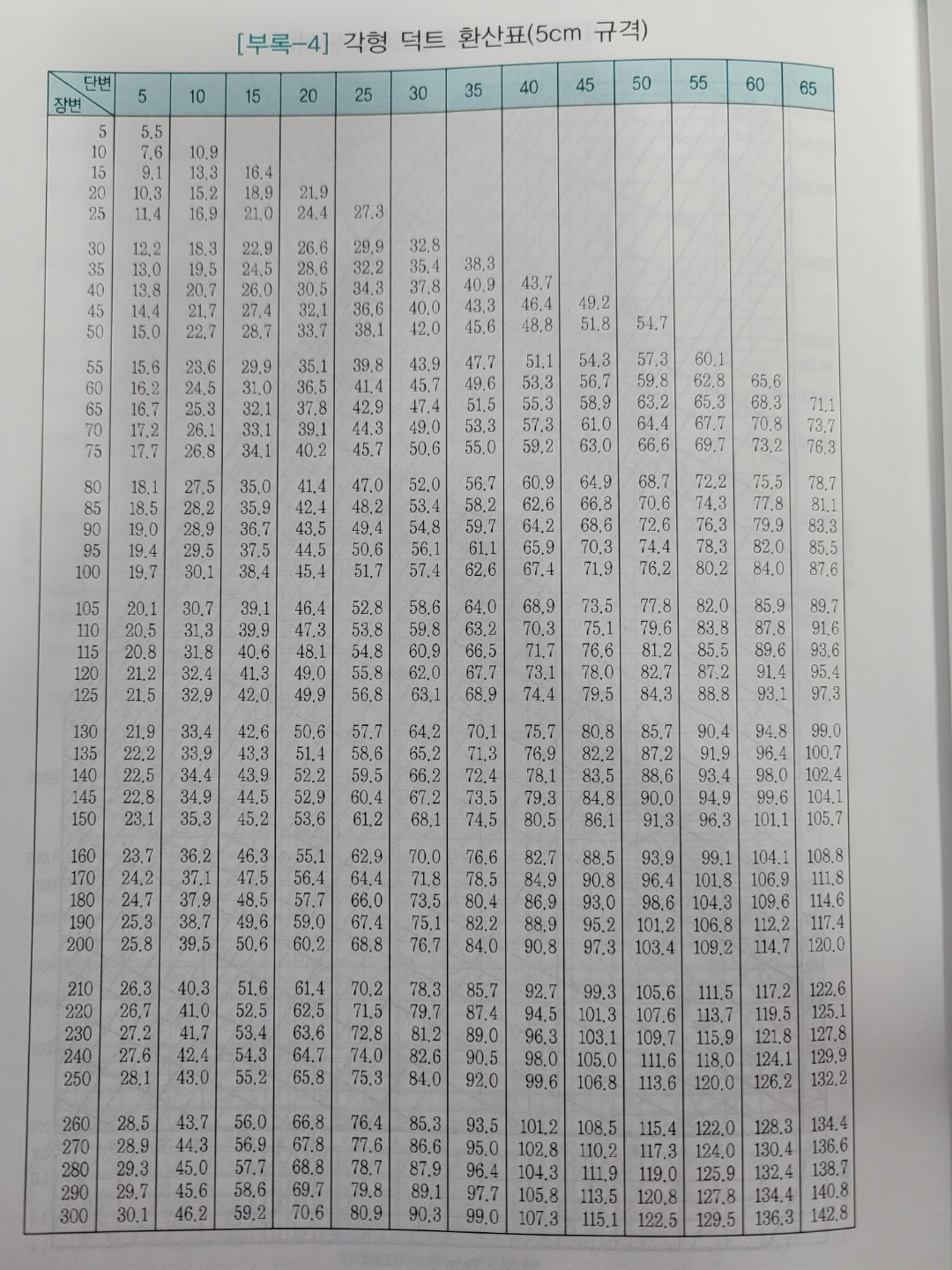 [부록-4] 각형 덕트 환산표(5cm 규격)

| 단변 장변 | 5 | 10 | 15 | 20 | 25 | 30 | 35 | 40 | 45 | 50 | 55 | 60 | 65 |
|---|---|---|---|---|---|---|---|---|---|---|---|---|---|
| 5 | 5.5 | | | | | | | | | | | | |
| 10 | 7.6 | 10.9 | | | | | | | | | | | |
| 15 | 9.1 | 13.3 | 16.4 | | | | | | | | | | |
| 20 | 10.3 | 15.2 | 18.9 | 21.9 | | | | | | | | | |
| 25 | 11.4 | 16.9 | 21.0 | 24.4 | 27.3 | | | | | | | | |
| 30 | 12.2 | 18.3 | 22.9 | 26.6 | 29.9 | 32.8 | | | | | | | |
| 35 | 13.0 | 19.5 | 24.5 | 28.6 | 32.2 | 35.4 | 38.3 | | | | | | |
| 40 | 13.8 | 20.7 | 26.0 | 30.5 | 34.3 | 37.8 | 40.9 | 43.7 | | | | | |
| 45 | 14.4 | 21.7 | 27.4 | 32.1 | 36.6 | 40.0 | 43.3 | 46.4 | 49.2 | | | | |
| 50 | 15.0 | 22.7 | 28.7 | 33.7 | 38.1 | 42.0 | 45.6 | 48.8 | 51.8 | 54.7 | | | |
| 55 | 15.6 | 23.6 | 29.9 | 35.1 | 39.8 | 43.9 | 47.7 | 51.1 | 54.3 | 57.3 | 60.1 | | |
| 60 | 16.2 | 24.5 | 31.0 | 36.5 | 41.4 | 45.7 | 49.6 | 53.3 | 56.7 | 59.8 | 62.8 | 65.6 | |
| 65 | 16.7 | 25.3 | 32.1 | 37.8 | 42.9 | 47.4 | 51.5 | 55.3 | 58.9 | 63.2 | 65.3 | 68.3 | 71.1 |
| 70 | 17.2 | 26.1 | 33.1 | 39.1 | 44.3 | 49.0 | 53.3 | 57.3 | 61.0 | 64.4 | 67.7 | 70.8 | 73.7 |
| 75 | 17.7 | 26.8 | 34.1 | 40.2 | 45.7 | 50.6 | 55.0 | 59.2 | 63.0 | 66.6 | 69.7 | 73.2 | 76.3 |
| 80 | 18.1 | 27.5 | 35.0 | 41.4 | 47.0 | 52.0 | 56.7 | 60.9 | 64.9 | 68.7 | 72.2 | 75.5 | 78.7 |
| 85 | 18.5 | 28.2 | 35.9 | 42.4 | 48.2 | 53.4 | 58.2 | 62.6 | 66.8 | 70.6 | 74.3 | 77.8 | 81.1 |
| 90 | 19.0 | 28.9 | 36.7 | 43.5 | 49.4 | 54.8 | 59.7 | 64.2 | 68.6 | 72.6 | 76.3 | 79.9 | 83.3 |
| 95 | 19.4 | 29.5 | 37.5 | 44.5 | 50.6 | 56.1 | 61.1 | 65.9 | 70.3 | 74.4 | 78.3 | 82.0 | 85.5 |
| 100 | 19.7 | 30.1 | 38.4 | 45.4 | 51.7 | 57.4 | 62.6 | 67.4 | 71.9 | 76.2 | 80.2 | 84.0 | 87.6 |
| 105 | 20.1 | 30.7 | 39.1 | 46.4 | 52.8 | 58.6 | 64.0 | 68.9 | 73.5 | 77.8 | 82.0 | 85.9 | 89.7 |
| 110 | 20.5 | 31.3 | 39.9 | 47.3 | 53.8 | 59.8 | 63.2 | 70.3 | 75.1 | 79.6 | 83.8 | 87.8 | 91.6 |
| 115 | 20.8 | 31.8 | 40.6 | 48.1 | 54.8 | 60.9 | 66.5 | 71.7 | 76.6 | 81.2 | 85.5 | 89.6 | 93.6 |
| 120 | 21.2 | 32.4 | 41.3 | 49.0 | 55.8 | 62.0 | 67.7 | 73.1 | 78.0 | 82.7 | 87.2 | 91.4 | 95.4 |
| 125 | 21.5 | 32.9 | 42.0 | 49.9 | 56.8 | 63.1 | 68.9 | 74.4 | 79.5 | 84.3 | 88.8 | 93.1 | 97.3 |
| 130 | 21.9 | 33.4 | 42.6 | 50.6 | 57.7 | 64.2 | 70.1 | 75.7 | 80.8 | 85.7 | 90.4 | 94.8 | 99.0 |
| 135 | 22.2 | 33.9 | 43.3 | 51.4 | 58.6 | 65.2 | 71.3 | 76.9 | 82.2 | 87.2 | 91.9 | 96.4 | 100.7 |
| 140 | 22.5 | 34.4 | 43.9 | 52.2 | 59.5 | 66.2 | 72.4 | 78.1 | 83.5 | 88.6 | 93.4 | 98.0 | 102.4 |
| 145 | 22.8 | 34.9 | 44.5 | 52.9 | 60.4 | 67.2 | 73.5 | 79.3 | 84.8 | 90.0 | 94.9 | 99.6 | 104.1 |
| 150 | 23.1 | 35.3 | 45.2 | 53.6 | 61.2 | 68.1 | 74.5 | 80.5 | 86.1 | 91.3 | 96.3 | 101.1 | 105.7 |
| 160 | 23.7 | 36.2 | 46.3 | 55.1 | 62.9 | 70.0 | 76.6 | 82.7 | 88.5 | 93.9 | 99.1 | 104.1 | 108.8 |
| 170 | 24.2 | 37.1 | 47.5 | 56.4 | 64.4 | 71.8 | 78.5 | 84.9 | 90.8 | 96.4 | 101.8 | 106.9 | 111.8 |
| 180 | 24.7 | 37.9 | 48.5 | 57.7 | 66.0 | 73.5 | 80.4 | 86.9 | 93.0 | 98.6 | 104.3 | 109.6 | 114.6 |
| 190 | 25.3 | 38.7 | 49.6 | 59.0 | 67.4 | 75.1 | 82.2 | 88.9 | 95.2 | 101.2 | 106.8 | 112.2 | 117.4 |
| 200 | 25.8 | 39.5 | 50.6 | 60.2 | 68.8 | 76.7 | 84.0 | 90.8 | 97.3 | 103.4 | 109.2 | 114.7 | 120.0 |
| 210 | 26.3 | 40.3 | 51.6 | 61.4 | 70.2 | 78.3 | 85.7 | 92.7 | 99.3 | 105.6 | 111.5 | 117.2 | 122.6 |
| 220 | 26.7 | 41.0 | 52.5 | 62.5 | 71.5 | 79.7 | 87.4 | 94.5 | 101.3 | 107.6 | 113.7 | 119.5 | 125.1 |
| 230 | 27.2 | 41.7 | 53.4 | 63.6 | 72.8 | 81.2 | 89.0 | 96.3 | 103.1 | 109.7 | 115.9 | 121.8 | 127.8 |
| 240 | 27.6 | 42.4 | 54.3 | 64.7 | 74.0 | 82.6 | 90.5 | 98.0 | 105.0 | 111.6 | 118.0 | 124.1 | 129.9 |
| 250 | 28.1 | 43.0 | 55.2 | 65.8 | 75.3 | 84.0 | 92.0 | 99.6 | 106.8 | 113.6 | 120.0 | 126.2 | 132.2 |
| 260 | 28.5 | 43.7 | 56.0 | 66.8 | 76.4 | 85.3 | 93.5 | 101.2 | 108.5 | 115.4 | 122.0 | 128.3 | 134.4 |
| 270 | 28.9 | 44.3 | 56.9 | 67.8 | 77.6 | 86.6 | 95.0 | 102.8 | 110.2 | 117.3 | 124.0 | 130.4 | 136.6 |
| 280 | 29.3 | 45.0 | 57.7 | 68.8 | 78.7 | 87.9 | 96.4 | 104.3 | 111.9 | 119.0 | 125.9 | 132.4 | 138.7 |
| 290 | 29.7 | 45.6 | 58.6 | 69.7 | 79.8 | 89.1 | 97.7 | 105.8 | 113.5 | 120.8 | 127.8 | 134.4 | 140.8 |
| 300 | 30.1 | 46.2 | 59.2 | 70.6 | 80.9 | 90.3 | 99.0 | 107.3 | 115.1 | 122.5 | 129.5 | 136.3 | 142.8 |